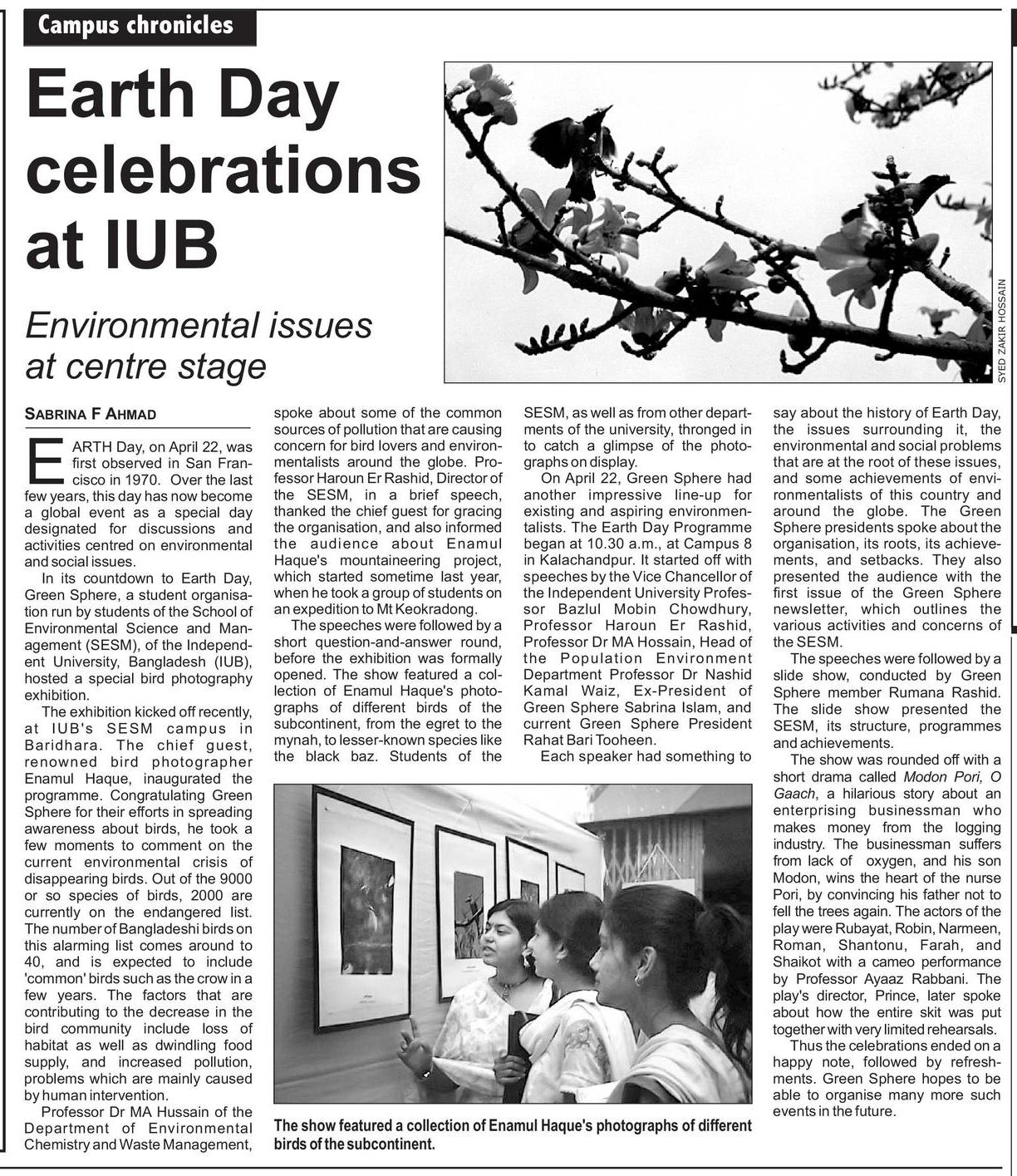 Campus chronicles

Earth Day celebrations at IUB

Environmental issues at centre stage

SYED ZAKIR HOSSAIN

SABRINA F AHMAD

EARTH Day, on April 22, was first observed in San Francisco in 1970. Over the last few years, this day has now become a global event as a special day designated for discussions and activities centred on environmental and social issues.

In its countdown to Earth Day, Green Sphere, a student organisation run by students of the School of Environmental Science and Management (SESM), of the Independent University, Bangladesh (IUB), hosted a special bird photography exhibition.

The exhibition kicked off recently, at IUB's SESM campus in Baridhara. The chief guest, renowned bird photographer Enamul Haque, inaugurated the programme. Congratulating Green Sphere for their efforts in spreading awareness about birds, he took a few moments to comment on the current environmental crisis of disappearing birds. Out of the 9000 or so species of birds, 2000 are currently on the endangered list. The number of Bangladeshi birds on this alarming list comes around to 40, and is expected to include 'common' birds such as the crow in a few years. The factors that are contributing to the decrease in the bird community include loss of habitat as well as dwindling food supply, and increased pollution, problems which are mainly caused by human intervention.

Professor Dr MA Hussain of the Department of Environmental Chemistry and Waste Management, spoke about some of the common sources of pollution that are causing concern for bird lovers and environmentalists around the globe. Professor Haroun Er Rashid, Director of the SESM, in a brief speech, thanked the chief guest for gracing the organisation, and also informed the audience about Enamul Haque's mountaineering project, which started sometime last year, when he took a group of students on an expedition to Mt Keokradong.

The speeches were followed by a short question-and-answer round, before the exhibition was formally opened. The show featured a collection of Enamul Haque's photographs of different birds of the subcontinent, from the egret to the mynah, to lesser-known species like the black baz. Students of the SESM, as well as from other departments of the university, thronged in to catch a glimpse of the photographs on display.

On April 22, Green Sphere had another impressive line-up for existing and aspiring environmentalists. The Earth Day Programme began at 10.30 a.m., at Campus 8 in Kalachandpur. It started off with speeches by the Vice Chancellor of the Independent University Professor Bazlul Mobin Chowdhury, Professor Haroun Er Rashid, Professor Dr MA Hossain, Head of the Population Environment Department Professor Dr Nashid Kamal Waiz, Ex-President of Green Sphere Sabrina Islam, and current Green Sphere President Rahat Bari Tooheen.

Each speaker had something to say about the history of Earth Day, the issues surrounding it, the environmental and social problems that are at the root of these issues, and some achievements of environmentalists of this country and around the globe. The Green Sphere presidents spoke about the organisation, its roots, its achievements, and setbacks. They also presented the audience with the first issue of the Green Sphere newsletter, which outlines the various activities and concerns of the SESM.

The speeches were followed by a slide show, conducted by Green Sphere member Rumana Rashid. The slide show presented the SESM, its structure, programmes and achievements.

The show was rounded off with a short drama called Modon Pori, O Gaach, a hilarious story about an enterprising businessman who makes money from the logging industry. The businessman suffers from lack of oxygen, and his son Modon, wins the heart of the nurse Pori, by convincing his father not to fell the trees again. The actors of the play were Rubayat, Robin, Narmeen, Roman, Shantonu, Farah, and Shaikot with a cameo performance by Professor Ayaaz Rabbani. The play's director, Prince, later spoke about how the entire skit was put together with very limited rehearsals.

Thus the celebrations ended on a happy note, followed by refreshments. Green Sphere hopes to be able to organise many more such events in the future.

The show featured a collection of Enamul Haque's photographs of different birds of the subcontinent.